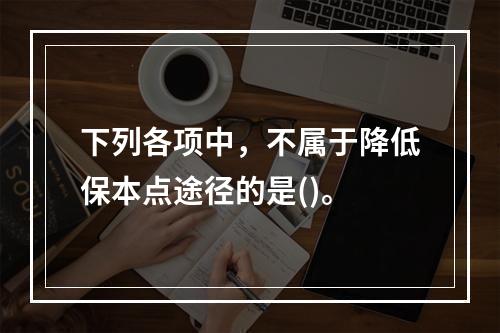 下列各项中，不属于降低保本点途径的是()。